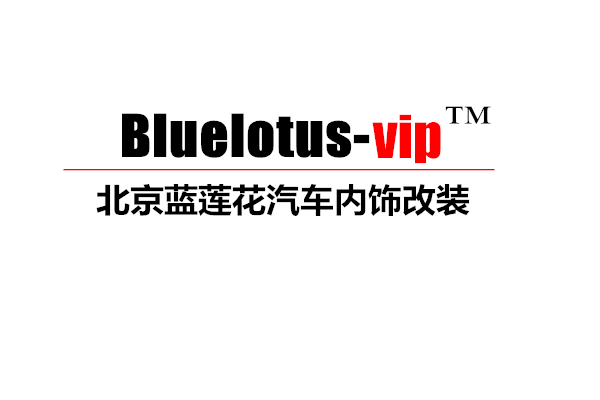 Bluelotus-vip™

北京蓝莲花汽车内饰改装